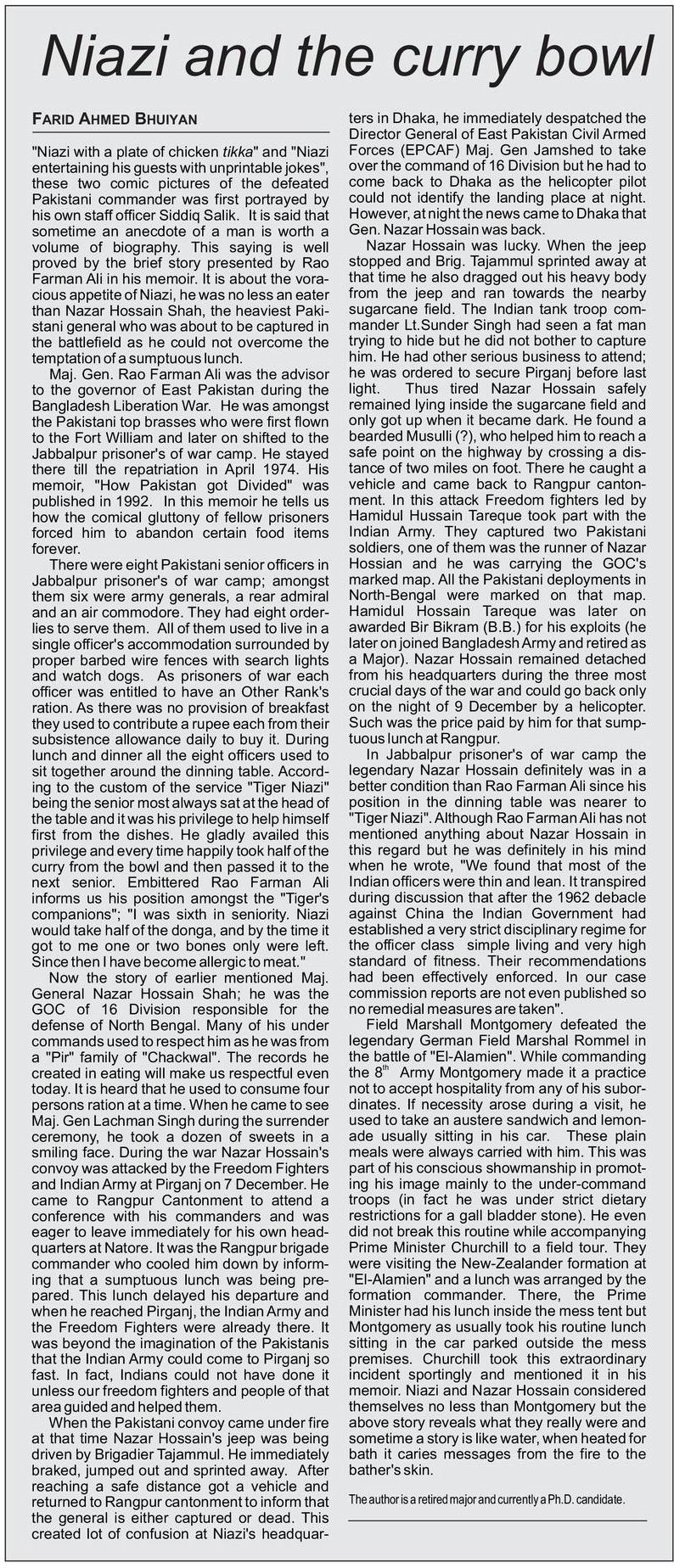 Niazi and the curry bowl

FARID AHMED BHUIYAN

"Niazi with a plate of chicken tikka" and "Niazi entertaining his guests with unprintable jokes", these two comic pictures of the defeated Pakistani commander was first portrayed by his own staff officer Siddiq Salik. It is said that sometime an anecdote of a man is worth a volume of biography. This saying is well proved by the brief story presented by Rao Farman Ali in his memoir. It is about the voracious appetite of Niazi, he was no less an eater than Nazar Hossain Shah, the heaviest Pakistani general who was about to be captured in the battlefield as he could not overcome the temptation of a sumptuous lunch.

Maj. Gen. Rao Farman Ali was the advisor to the governor of East Pakistan during the Bangladesh Liberation War. He was amongst the Pakistani top brasses who were first flown to the Fort William and later on shifted to the Jabbalpur prisoner's of war camp. He stayed there till the repatriation in April 1974. His memoir, "How Pakistan got Divided" was published in 1992. In this memoir he tells us how the comical gluttony of fellow prisoners forced him to abandon certain food items forever.

There were eight Pakistani senior officers in Jabbalpur prisoner's of war camp; amongst them six were army generals, a rear admiral and an air commodore. They had eight orderlies to serve them. All of them used to live in a single officer's accommodation surrounded by proper barbed wire fences with search lights and watch dogs. As prisoners of war each officer was entitled to have an Other Rank's ration. As there was no provision of breakfast they used to contribute a rupee each from their subsistence allowance daily to buy it. During lunch and dinner all the eight officers used to sit together around the dinning table. According to the custom of the service "Tiger Niazi" being the senior most always sat at the head of the table and it was his privilege to help himself first from the dishes. He gladly availed this privilege and every time happily took half of the curry from the bowl and then passed it to the next senior. Embittered Rao Farman Ali informs us his position amongst the "Tiger's companions"; "I was sixth in seniority. Niazi would take half of the donga, and by the time it got to me one or two bones only were left. Since then I have become allergic to meat."

Now the story of earlier mentioned Maj. General Nazar Hossain Shah; he was the GOC of 16 Division responsible for the defense of North Bengal. Many of his under commands used to respect him as he was from a "Pir" family of "Chackwal". The records he created in eating will make us respectful even today. It is heard that he used to consume four persons ration at a time. When he came to see Maj. Gen Lachman Singh during the surrender ceremony, he took a dozen of sweets in a smiling face. During the war Nazar Hossain's convoy was attacked by the Freedom Fighters and Indian Army at Pirganj on 7 December. He came to Rangpur Cantonment to attend a conference with his commanders and was eager to leave immediately for his own headquarters at Natore. It was the Rangpur brigade commander who cooled him down by informing that a sumptuous lunch was being prepared. This lunch delayed his departure and when he reached Pirganj, the Indian Army and the Freedom Fighters were already there. It was beyond the imagination of the Pakistanis that the Indian Army could come to Pirganj so fast. In fact, Indians could not have done it unless our freedom fighters and people of that area guided and helped them.

When the Pakistani convoy came under fire at that time Nazar Hossain's jeep was being driven by Brigadier Tajammul. He immediately braked, jumped out and sprinted away. After reaching a safe distance got a vehicle and returned to Rangpur cantonment to inform that the general is either captured or dead. This created lot of confusion at Niazi's headquarters in Dhaka, he immediately despatched the Director General of East Pakistan Civil Armed Forces (EPCAF) Maj. Gen Jamshed to take over the command of 16 Division but he had to come back to Dhaka as the helicopter pilot could not identify the landing place at night. However, at night the news came to Dhaka that Gen. Nazar Hossain was back.

Nazar Hossain was lucky. When the jeep stopped and Brig. Tajammul sprinted away at that time he also dragged out his heavy body from the jeep and ran towards the nearby sugarcane field. The Indian tank troop commander Lt.Sunder Singh had seen a fat man trying to hide but he did not bother to capture him. He had other serious business to attend; he was ordered to secure Pirganj before last light. Thus tired Nazar Hossain safely remained lying inside the sugarcane field and only got up when it became dark. He found a bearded Musulli (?), who helped him to reach a safe point on the highway by crossing a distance of two miles on foot. There he caught a vehicle and came back to Rangpur cantonment. In this attack Freedom fighters led by Hamidul Hussain Tareque took part with the Indian Army. They captured two Pakistani soldiers, one of them was the runner of Nazar Hossian and he was carrying the GOC's marked map. All the Pakistani deployments in North-Bengal were marked on that map. Hamidul Hossain Tareque was later on awarded Bir Bikram (B.B.) for his exploits (he later on joined Bangladesh Army and retired as a Major). Nazar Hossain remained detached from his headquarters during the three most crucial days of the war and could go back only on the night of 9 December by a helicopter. Such was the price paid by him for that sumptuous lunch at Rangpur.

In Jabbalpur prisoner's of war camp the legendary Nazar Hossain definitely was in a better condition than Rao Farman Ali since his position in the dinning table was nearer to "Tiger Niazi". Although Rao Farman Ali has not mentioned anything about Nazar Hossain in this regard but he was definitely in his mind when he wrote, "We found that most of the Indian officers were thin and lean. It transpired during discussion that after the 1962 debacle against China the Indian Government had established a very strict disciplinary regime for the officer class simple living and very high standard of fitness. Their recommendations had been effectively enforced. In our case commission reports are not even published so no remedial measures are taken".

Field Marshall Montgomery defeated the legendary German Field Marshal Rommel in the battle of "El-Alamien". While commanding the $8^{th}$ Army Montgomery made it a practice not to accept hospitality from any of his subordinates. If necessity arose during a visit, he used to take an austere sandwich and lemonade usually sitting in his car. These plain meals were always carried with him. This was part of his conscious showmanship in promoting his image mainly to the under-command troops (in fact he was under strict dietary restrictions for a gall bladder stone). He even did not break this routine while accompanying Prime Minister Churchill to a field tour. They were visiting the New-Zealander formation at "El-Alamien" and a lunch was arranged by the formation commander. There, the Prime Minister had his lunch inside the mess tent but Montgomery as usually took his routine lunch sitting in the car parked outside the mess premises. Churchill took this extraordinary incident sportingly and mentioned it in his memoir. Niazi and Nazar Hossain considered themselves no less than Montgomery but the above story reveals what they really were and sometime a story is like water, when heated for bath it caries messages from the fire to the bather's skin.

The author is a retired major and currently a Ph.D. candidate.